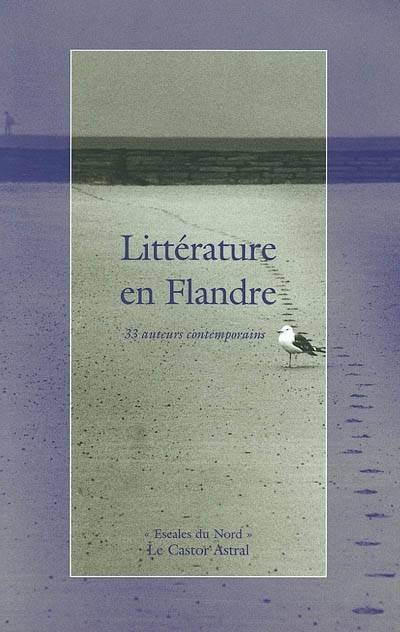 Littérature en Flandre

33 auteurs contemporains

« Escales du Nord »
Le Castor Astral